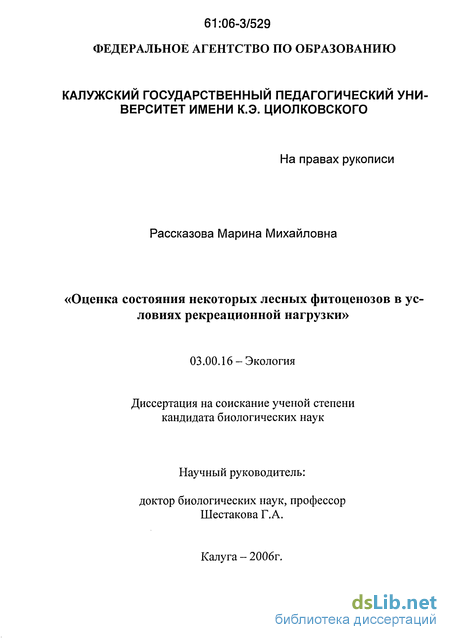 61:06-3/529

ФЕДЕРАЛЬНОЕ АГЕНТСТВО ПО ОБРАЗОВАНИЮ

КАЛУЖСКИЙ ГОСУДАРСТВЕННЫЙ ПЕДАГОГИЧЕСКИЙ УНИВЕРСИТЕТ ИМЕНИ К.Э. ЦИОЛКОВСКОГО

На правах рукописи

Рассказова Марина Михайловна

«Оценка состояния некоторых лесных фитоценозов в условиях рекреационной нагрузки»

03.00.16 – Экология

Диссертация на соискание ученой степени кандидата биологических наук

Научный руководитель:

доктор биологических наук, профессор Шестакова Г.А.

Калуга – 2006г.

dsLib.net
библиотека диссертаций